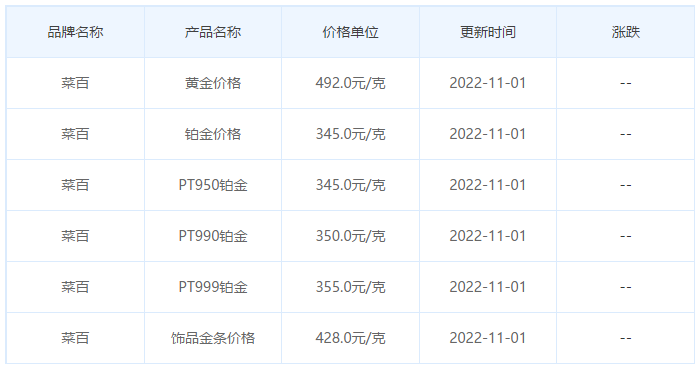 | 品牌名称 | 产品名称 | 价格单位 | 更新时间 | 涨跌 |
|---|---|---|---|---|
| 菜百 | 黄金价格 | 492.0元/克 | 2022-11-01 | -- |
| 菜百 | 铂金价格 | 345.0元/克 | 2022-11-01 | -- |
| 菜百 | PT950铂金 | 345.0元/克 | 2022-11-01 | -- |
| 菜百 | PT990铂金 | 350.0元/克 | 2022-11-01 | -- |
| 菜百 | PT999铂金 | 355.0元/克 | 2022-11-01 | -- |
| 菜百 | 饰品金条价格 | 428.0元/克 | 2022-11-01 | -- |